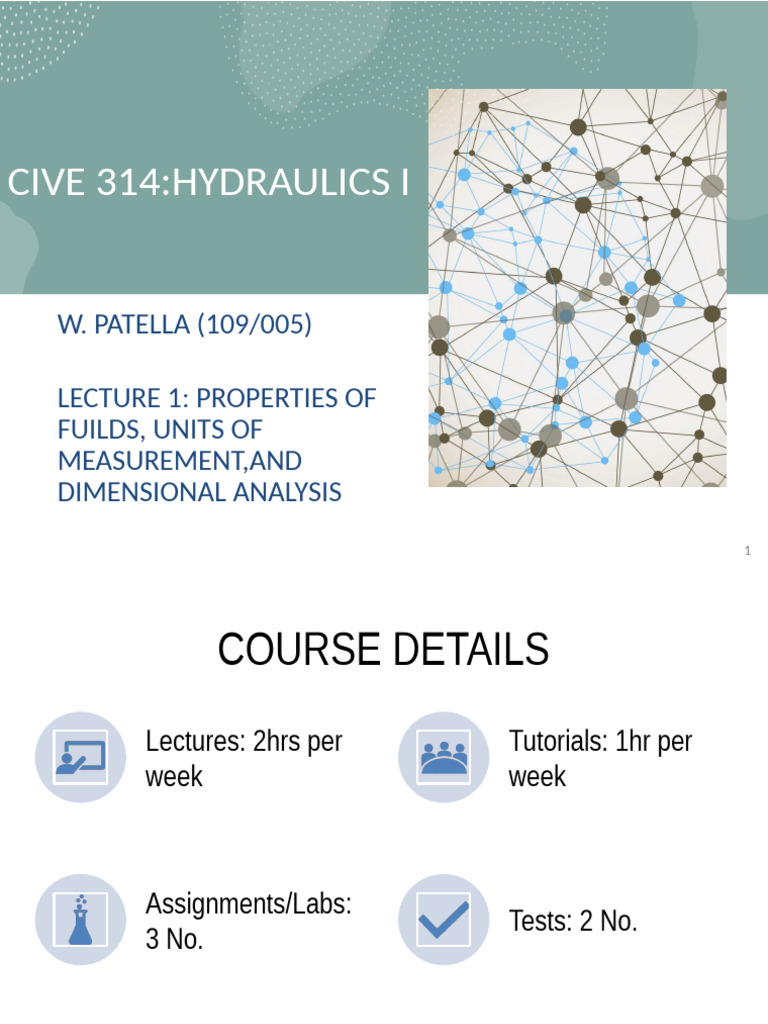 CIVE 314:HYDRAULICS I

W. PATELLA (109/005)

LECTURE 1: PROPERTIES OF FUILDS, UNITS OF MEASUREMENT,AND DIMENSIONAL ANALYSIS

1

COURSE DETAILS

Lectures: 2hrs per week

Tutorials: 1hr per week

Assignments/Labs: 3 No.

Tests: 2 No.